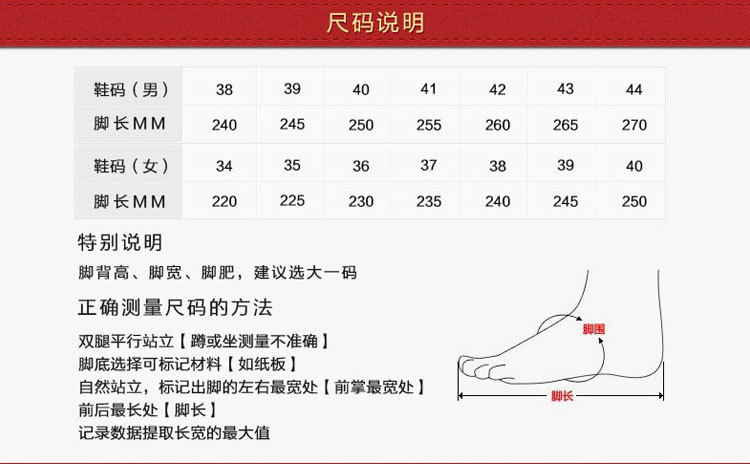 尺码说明

| 鞋码（男） | 38 | 39 | 40 | 41 | 42 | 43 | 44 |
|---|---|---|---|---|---|---|---|
| 脚长MM | 240 | 245 | 250 | 255 | 260 | 265 | 270 |
| 鞋码（女） | 34 | 35 | 36 | 37 | 38 | 39 | 40 |
| 脚长MM | 220 | 225 | 230 | 235 | 240 | 245 | 250 |

特别说明

脚背高、脚宽、脚肥，建议选大一码

正确测量尺码的方法

双腿平行站立【蹲或坐测量不准确】
脚底选择可标记材料【如纸板】
自然站立，标记出脚的左右最宽处【前掌最宽处】
前后最长处【脚长】
记录数据提取长宽的最大值

脚围

脚长